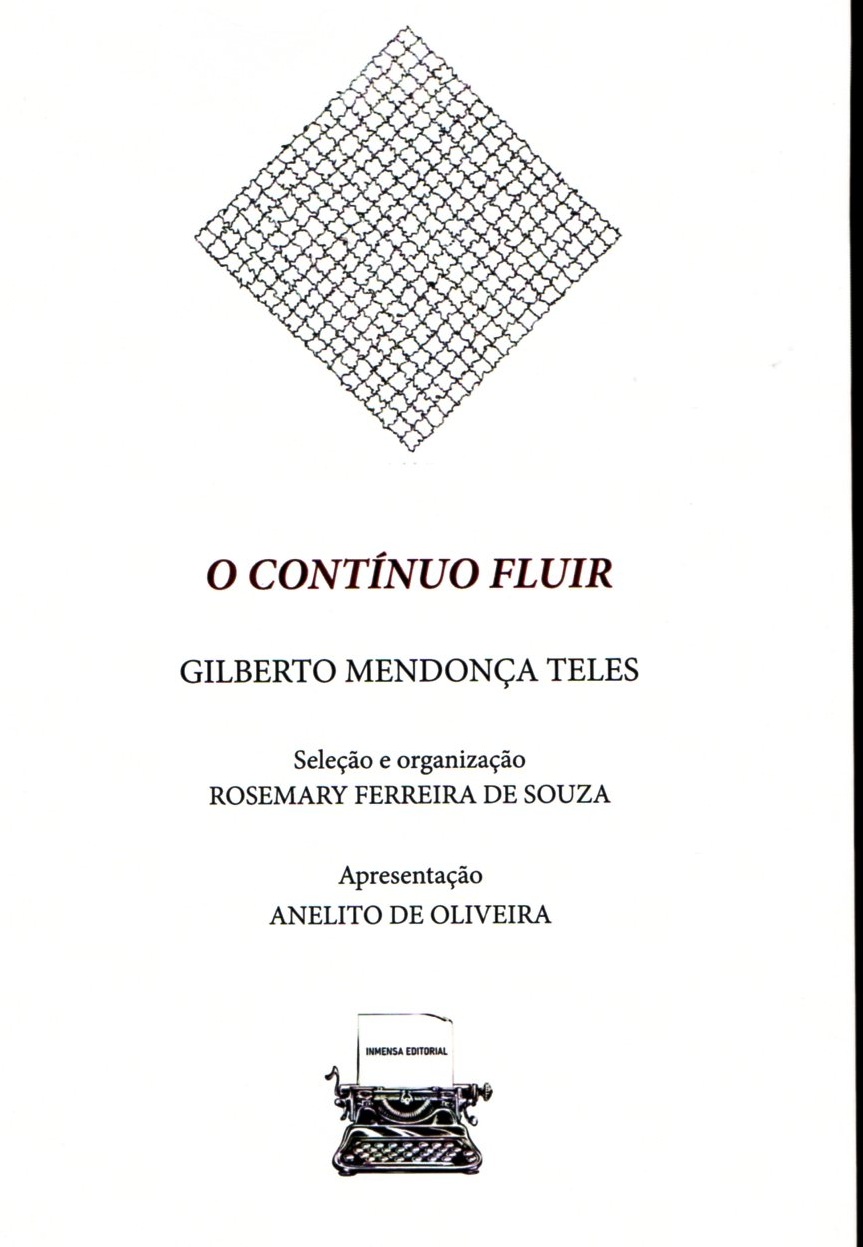 O CONTÍNUO FLUIR

GILBERTO MENDONÇA TELES

Seleção e organização
ROSEMARY FERREIRA DE SOUZA

Apresentação
ANELITO DE OLIVEIRA

INMENSA EDITORIAL